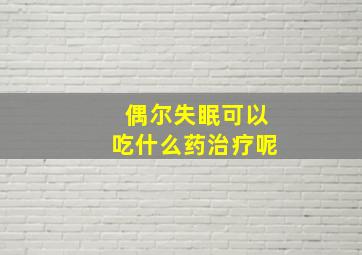 偶尔失眠可以
吃什么药治疗呢